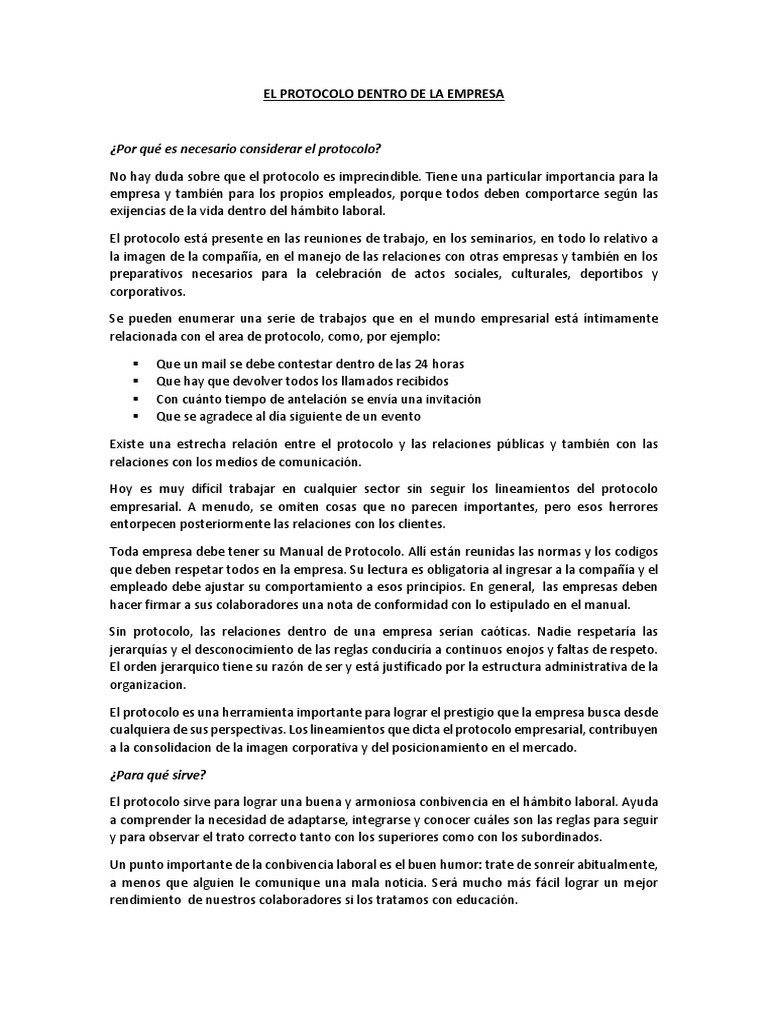 EL PROTOCOLO DENTRO DE LA EMPRESA

¿Por qué es necesario considerar el protocolo?

No hay duda sobre que el protocolo es imprecindible. Tiene una particular importancia para la empresa y también para los propios empleados, porque todos deben comportarce según las exijencias de la vida dentro del hámbito laboral.

El protocolo está presente en las reuniones de trabajo, en los seminarios, en todo lo relativo a la imagen de la compañía, en el manejo de las relaciones con otras empresas y también en los preparativos necesarios para la celebración de actos sociales, culturales, deportibos y corporativos.

Se pueden enumerar una serie de trabajos que en el mundo empresarial está íntimamente relacionada con el area de protocolo, como, por ejemplo:

▪ Que un mail se debe contestar dentro de las 24 horas
▪ Que hay que devolver todos los llamados recibidos
▪ Con cuánto tiempo de antelación se envía una invitación
▪ Que se agradece al día siguiente de un evento

Existe una estrecha relación entre el protocolo y las relaciones públicas y también con las relaciones con los medios de comunicación.

Hoy es muy difícil trabajar en cualquier sector sin seguir los lineamientos del protocolo empresarial. A menudo, se omiten cosas que no parecen importantes, pero esos herrores entorpecen posteriormente las relaciones con los clientes.

Toda empresa debe tener su Manual de Protocolo. Allí están reunidas las normas y los codigos que deben respetar todos en la empresa. Su lectura es obligatoria al ingresar a la compañía y el empleado debe ajustar su comportamiento a esos principios. En general, las empresas deben hacer firmar a sus colaboradores una nota de conformidad con lo estipulado en el manual.

Sin protocolo, las relaciones dentro de una empresa serían caóticas. Nadie respetaría las jerarquías y el desconocimiento de las reglas conduciría a continuos enojos y faltas de respeto. El orden jerarquico tiene su razón de ser y está justificado por la estructura administrativa de la organizacion.

El protocolo es una herramienta importante para lograr el prestigio que la empresa busca desde cualquiera de sus perspectivas. Los lineamientos que dicta el protocolo empresarial, contribuyen a la consolidacion de la imagen corporativa y del posicionamiento en el mercado.

¿Para qué sirve?

El protocolo sirve para lograr una buena y armoniosa conbivencia en el hámbito laboral. Ayuda a comprender la necesidad de adaptarse, integrarse y conocer cuáles son las reglas para seguir y para observar el trato correcto tanto con los superiores como con los subordinados.

Un punto importante de la conbivencia laboral es el buen humor: trate de sonreír abitualmente, a menos que alguien le comunique una mala noticia. Será mucho más fácil lograr un mejor rendimiento de nuestros colaboradores si los tratamos con educación.